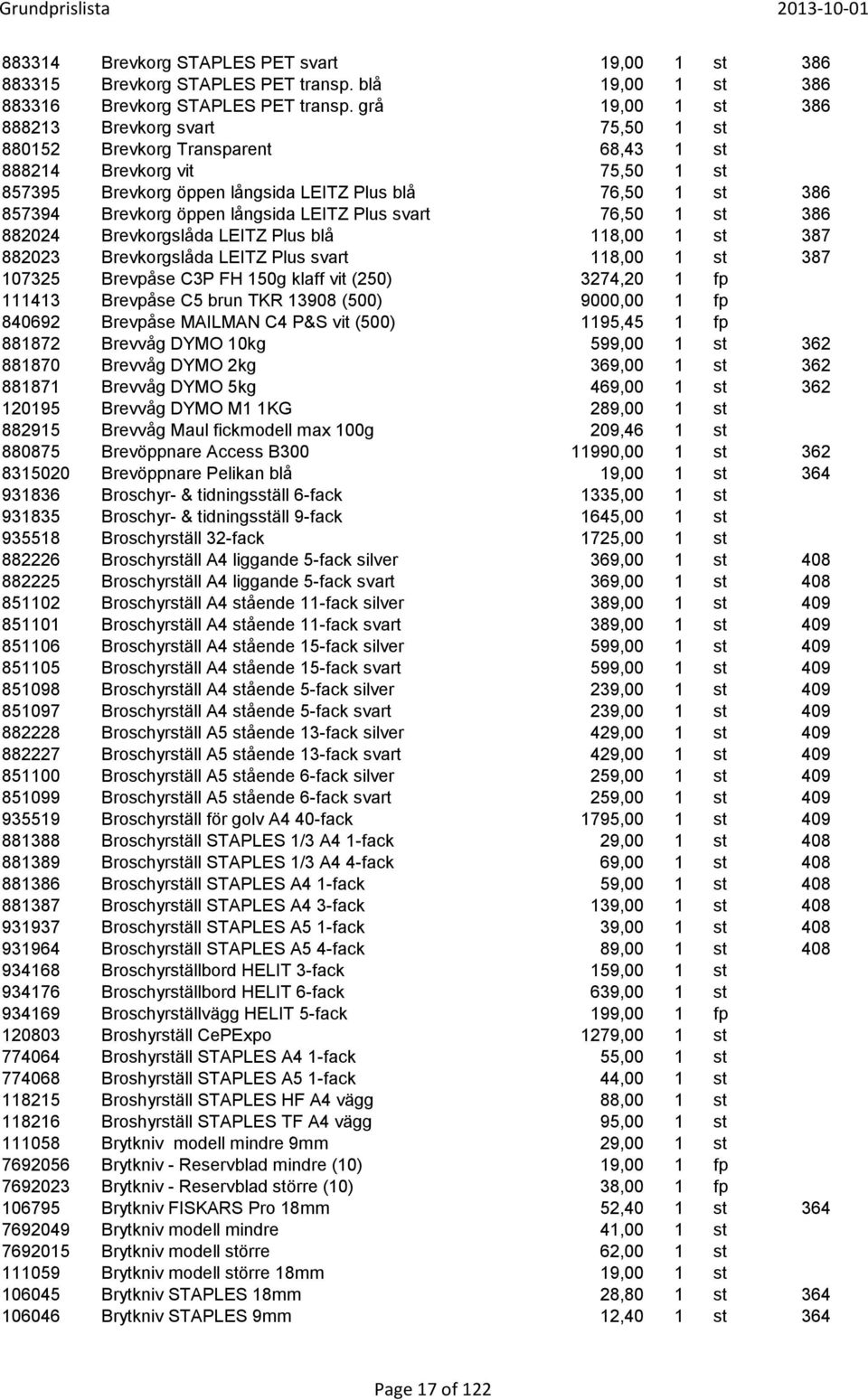 Grundprislista 2013-10-01

| | | | | | |
|---|---|---|---|---|---|
| 883314 | Brevkorg STAPLES PET svart | 19,00 | 1 | st | 386 |
| 883315 | Brevkorg STAPLES PET transp. blå | 19,00 | 1 | st | 386 |
| 883316 | Brevkorg STAPLES PET transp. grå | 19,00 | 1 | st | 386 |
| 888213 | Brevkorg svart | 75,50 | 1 | st | |
| 880152 | Brevkorg Transparent | 68,43 | 1 | st | |
| 888214 | Brevkorg vit | 75,50 | 1 | st | |
| 857395 | Brevkorg öppen långsida LEITZ Plus blå | 76,50 | 1 | st | 386 |
| 857394 | Brevkorg öppen långsida LEITZ Plus svart | 76,50 | 1 | st | 386 |
| 882024 | Brevkorgslåda LEITZ Plus blå | 118,00 | 1 | st | 387 |
| 882023 | Brevkorgslåda LEITZ Plus svart | 118,00 | 1 | st | 387 |
| 107325 | Brevpåse C3P FH 150g klaff vit (250) | 3274,20 | 1 | fp | |
| 111413 | Brevpåse C5 brun TKR 13908 (500) | 9000,00 | 1 | fp | |
| 840692 | Brevpåse MAILMAN C4 P&S vit (500) | 1195,45 | 1 | fp | |
| 881872 | Brevvåg DYMO 10kg | 599,00 | 1 | st | 362 |
| 881870 | Brevvåg DYMO 2kg | 369,00 | 1 | st | 362 |
| 881871 | Brevvåg DYMO 5kg | 469,00 | 1 | st | 362 |
| 120195 | Brevvåg DYMO M1 1KG | 289,00 | 1 | st | |
| 882915 | Brevvåg Maul fickmodell max 100g | 209,46 | 1 | st | |
| 880875 | Brevöppnare Access B300 | 11990,00 | 1 | st | 362 |
| 8315020 | Brevöppnare Pelikan blå | 19,00 | 1 | st | 364 |
| 931836 | Broschyr- & tidningsställ 6-fack | 1335,00 | 1 | st | |
| 931835 | Broschyr- & tidningsställ 9-fack | 1645,00 | 1 | st | |
| 935518 | Broschyrställ 32-fack | 1725,00 | 1 | st | |
| 882226 | Broschyrställ A4 liggande 5-fack silver | 369,00 | 1 | st | 408 |
| 882225 | Broschyrställ A4 liggande 5-fack svart | 369,00 | 1 | st | 408 |
| 851102 | Broschyrställ A4 stående 11-fack silver | 389,00 | 1 | st | 409 |
| 851101 | Broschyrställ A4 stående 11-fack svart | 389,00 | 1 | st | 409 |
| 851106 | Broschyrställ A4 stående 15-fack silver | 599,00 | 1 | st | 409 |
| 851105 | Broschyrställ A4 stående 15-fack svart | 599,00 | 1 | st | 409 |
| 851098 | Broschyrställ A4 stående 5-fack silver | 239,00 | 1 | st | 409 |
| 851097 | Broschyrställ A4 stående 5-fack svart | 239,00 | 1 | st | 409 |
| 882228 | Broschyrställ A5 stående 13-fack silver | 429,00 | 1 | st | 409 |
| 882227 | Broschyrställ A5 stående 13-fack svart | 429,00 | 1 | st | 409 |
| 851100 | Broschyrställ A5 stående 6-fack silver | 259,00 | 1 | st | 409 |
| 851099 | Broschyrställ A5 stående 6-fack svart | 259,00 | 1 | st | 409 |
| 935519 | Broschyrställ för golv A4 40-fack | 1795,00 | 1 | st | 409 |
| 881388 | Broschyrställ STAPLES 1/3 A4 1-fack | 29,00 | 1 | st | 408 |
| 881389 | Broschyrställ STAPLES 1/3 A4 4-fack | 69,00 | 1 | st | 408 |
| 881386 | Broschyrställ STAPLES A4 1-fack | 59,00 | 1 | st | 408 |
| 881387 | Broschyrställ STAPLES A4 3-fack | 139,00 | 1 | st | 408 |
| 931937 | Broschyrställ STAPLES A5 1-fack | 39,00 | 1 | st | 408 |
| 931964 | Broschyrställ STAPLES A5 4-fack | 89,00 | 1 | st | 408 |
| 934168 | Broschyrställbord HELIT 3-fack | 159,00 | 1 | st | |
| 934176 | Broschyrställbord HELIT 6-fack | 639,00 | 1 | st | |
| 934169 | Broschyrställvägg HELIT 5-fack | 199,00 | 1 | fp | |
| 120803 | Broshyrställ CePExpo | 1279,00 | 1 | st | |
| 774064 | Broshyrställ STAPLES A4 1-fack | 55,00 | 1 | st | |
| 774068 | Broshyrställ STAPLES A5 1-fack | 44,00 | 1 | st | |
| 118215 | Broshyrställ STAPLES HF A4 vägg | 88,00 | 1 | st | |
| 118216 | Broshyrställ STAPLES TF A4 vägg | 95,00 | 1 | st | |
| 111058 | Brytkniv modell mindre 9mm | 29,00 | 1 | st | |
| 7692056 | Brytkniv - Reservblad mindre (10) | 19,00 | 1 | fp | |
| 7692023 | Brytkniv - Reservblad större (10) | 38,00 | 1 | fp | |
| 106795 | Brytkniv FISKARS Pro 18mm | 52,40 | 1 | st | 364 |
| 7692049 | Brytkniv modell mindre | 41,00 | 1 | st | |
| 7692015 | Brytkniv modell större | 62,00 | 1 | st | |
| 111059 | Brytkniv modell större 18mm | 19,00 | 1 | st | |
| 106045 | Brytkniv STAPLES 18mm | 28,80 | 1 | st | 364 |
| 106046 | Brytkniv STAPLES 9mm | 12,40 | 1 | st | 364 |

Page 17 of 122